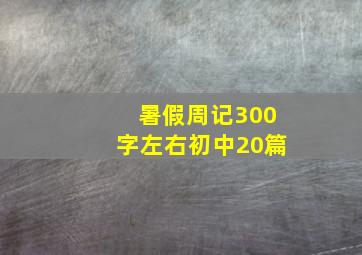 暑假周记300字左右初中20篇